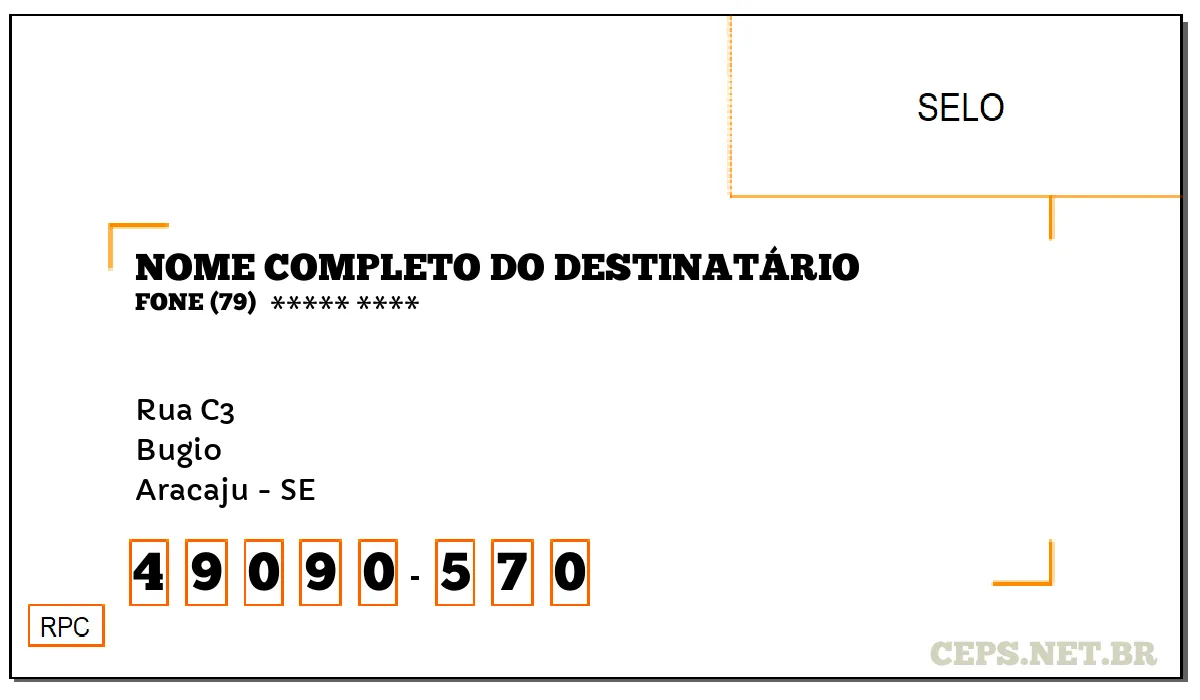 SELO

NOME COMPLETO DO DESTINATÁRIO
FONE (79) ***** ****

Rua C3
Bugio
Aracaju - SE

4 9 0 9 0 - 5 7 0

RPC

CEPS.NET.BR